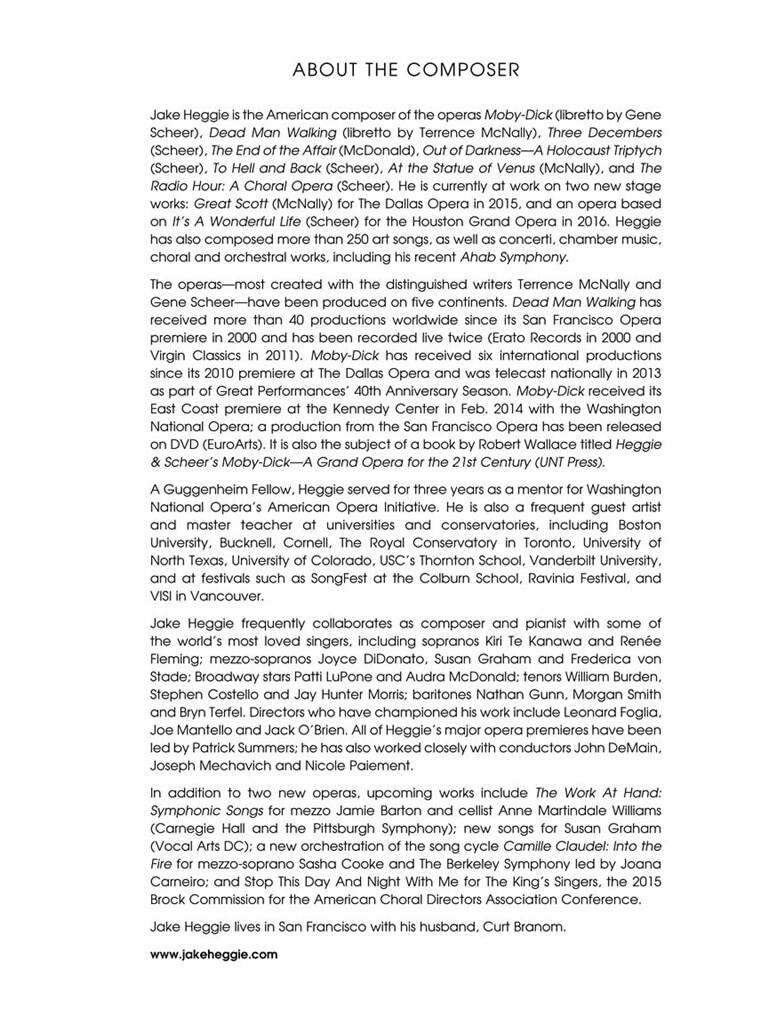 ABOUT THE COMPOSER

Jake Heggie is the American composer of the operas Moby-Dick (libretto by Gene Scheer), Dead Man Walking (libretto by Terrence McNally), Three Decembers (Scheer), The End of the Affair (McDonald), Out of Darkness—A Holocaust Triptych (Scheer), To Hell and Back (Scheer), At the Statue of Venus (McNally), and The Radio Hour: A Choral Opera (Scheer). He is currently at work on two new stage works: Great Scott (McNally) for The Dallas Opera in 2015, and an opera based on It's A Wonderful Life (Scheer) for the Houston Grand Opera in 2016. Heggie has also composed more than 250 art songs, as well as concerti, chamber music, choral and orchestral works, including his recent Ahab Symphony.

The operas—most created with the distinguished writers Terrence McNally and Gene Scheer—have been produced on five continents. Dead Man Walking has received more than 40 productions worldwide since its San Francisco Opera premiere in 2000 and has been recorded live twice (Erato Records in 2000 and Virgin Classics in 2011). Moby-Dick has received six international productions since its 2010 premiere at The Dallas Opera and was telecast nationally in 2013 as part of Great Performances' 40th Anniversary Season. Moby-Dick received its East Coast premiere at the Kennedy Center in Feb. 2014 with the Washington National Opera; a production from the San Francisco Opera has been released on DVD (EuroArts). It is also the subject of a book by Robert Wallace titled Heggie & Scheer's Moby-Dick—A Grand Opera for the 21st Century (UNT Press).

A Guggenheim Fellow, Heggie served for three years as a mentor for Washington National Opera's American Opera Initiative. He is also a frequent guest artist and master teacher at universities and conservatories, including Boston University, Bucknell, Cornell, The Royal Conservatory in Toronto, University of North Texas, University of Colorado, USC's Thornton School, Vanderbilt University, and at festivals such as SongFest at the Colburn School, Ravinia Festival, and VISI in Vancouver.

Jake Heggie frequently collaborates as composer and pianist with some of the world's most loved singers, including sopranos Kiri Te Kanawa and Renée Fleming; mezzo-sopranos Joyce DiDonato, Susan Graham and Frederica von Stade; Broadway stars Patti LuPone and Audra McDonald; tenors William Burden, Stephen Costello and Jay Hunter Morris; baritones Nathan Gunn, Morgan Smith and Bryn Terfel. Directors who have championed his work include Leonard Foglia, Joe Mantello and Jack O'Brien. All of Heggie's major opera premieres have been led by Patrick Summers; he has also worked closely with conductors John DeMain, Joseph Mechavich and Nicole Paiement.

In addition to two new operas, upcoming works include The Work At Hand: Symphonic Songs for mezzo Jamie Barton and cellist Anne Martindale Williams (Carnegie Hall and the Pittsburgh Symphony); new songs for Susan Graham (Vocal Arts DC); a new orchestration of the song cycle Camille Claudel: Into the Fire for mezzo-soprano Sasha Cooke and The Berkeley Symphony led by Joana Carneiro; and Stop This Day And Night With Me for The King's Singers, the 2015 Brock Commission for the American Choral Directors Association Conference.

Jake Heggie lives in San Francisco with his husband, Curt Branom.

www.jakeheggie.com